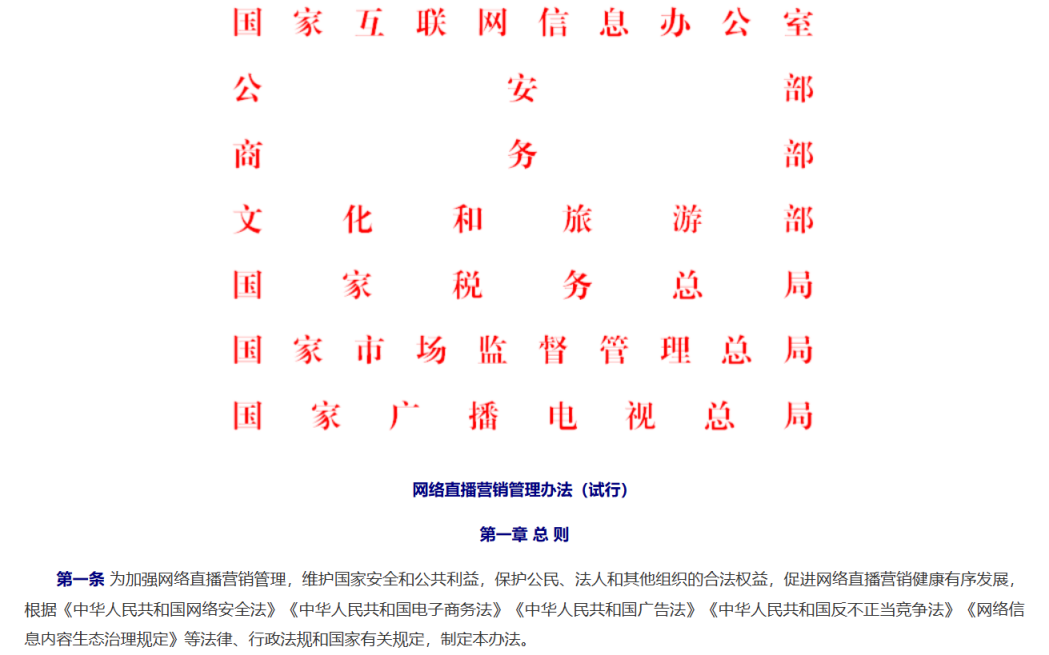 国家互联网信息办公室
公安部
商务部
文化和旅游部
国家税务总局
国家市场监督管理总局
国家广播电视总局

网络直播营销管理办法（试行）

第一章 总 则

第一条 为加强网络直播营销管理，维护国家安全和公共利益，保护公民、法人和其他组织的合法权益，促进网络直播营销健康有序发展，根据《中华人民共和国网络安全法》《中华人民共和国电子商务法》《中华人民共和国广告法》《中华人民共和国反不正当竞争法》《网络信息内容生态治理规定》等法律、行政法规和国家有关规定，制定本办法。